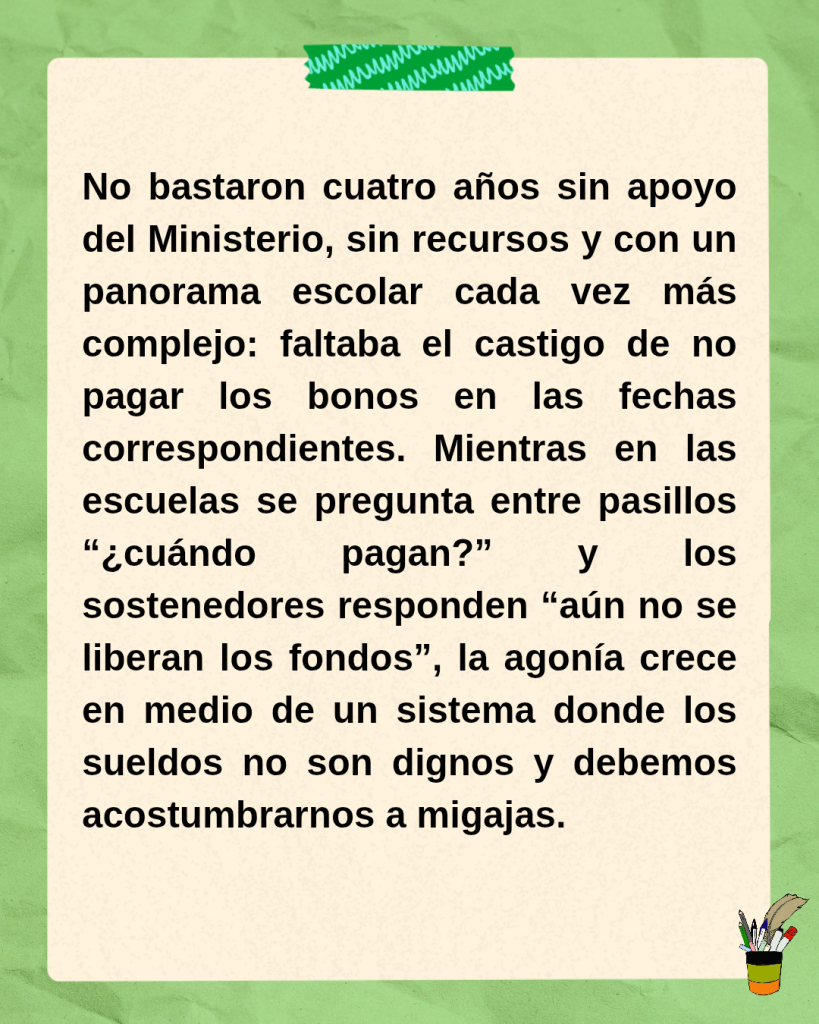 No bastaron cuatro años sin apoyo del Ministerio, sin recursos y con un panorama escolar cada vez más complejo: faltaba el castigo de no pagar los bonos en las fechas correspondientes. Mientras en las escuelas se pregunta entre pasillos "¿cuándo pagan?" y los sostenedores responden "aún no se liberan los fondos", la agonía crece en medio de un sistema donde los sueldos no son dignos y debemos acostumbrarnos a migajas.